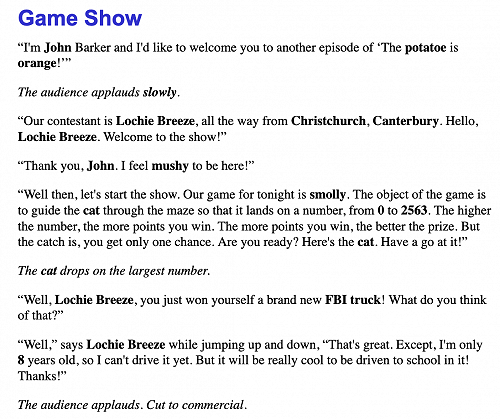 Game Show

“I'm John Barker and I'd like to welcome you to another episode of ‘The potatoe is orange!’”

The audience applauds slowly.

“Our contestant is Lochie Breeze, all the way from Christchurch, Canterbury. Hello, Lochie Breeze. Welcome to the show!”

“Thank you, John. I feel mushy to be here!”

“Well then, let's start the show. Our game for tonight is smolly. The object of the game is to guide the cat through the maze so that it lands on a number, from 0 to 2563. The higher the number, the more points you win. The more points you win, the better the prize. But the catch is, you get only one chance. Are you ready? Here's the cat. Have a go at it!”

The cat drops on the largest number.

“Well, Lochie Breeze, you just won yourself a brand new FBI truck! What do you think of that?”

“Well,” says Lochie Breeze while jumping up and down, “That's great. Except, I'm only 8 years old, so I can't drive it yet. But it will be really cool to be driven to school in it! Thanks!”

The audience applauds. Cut to commercial.